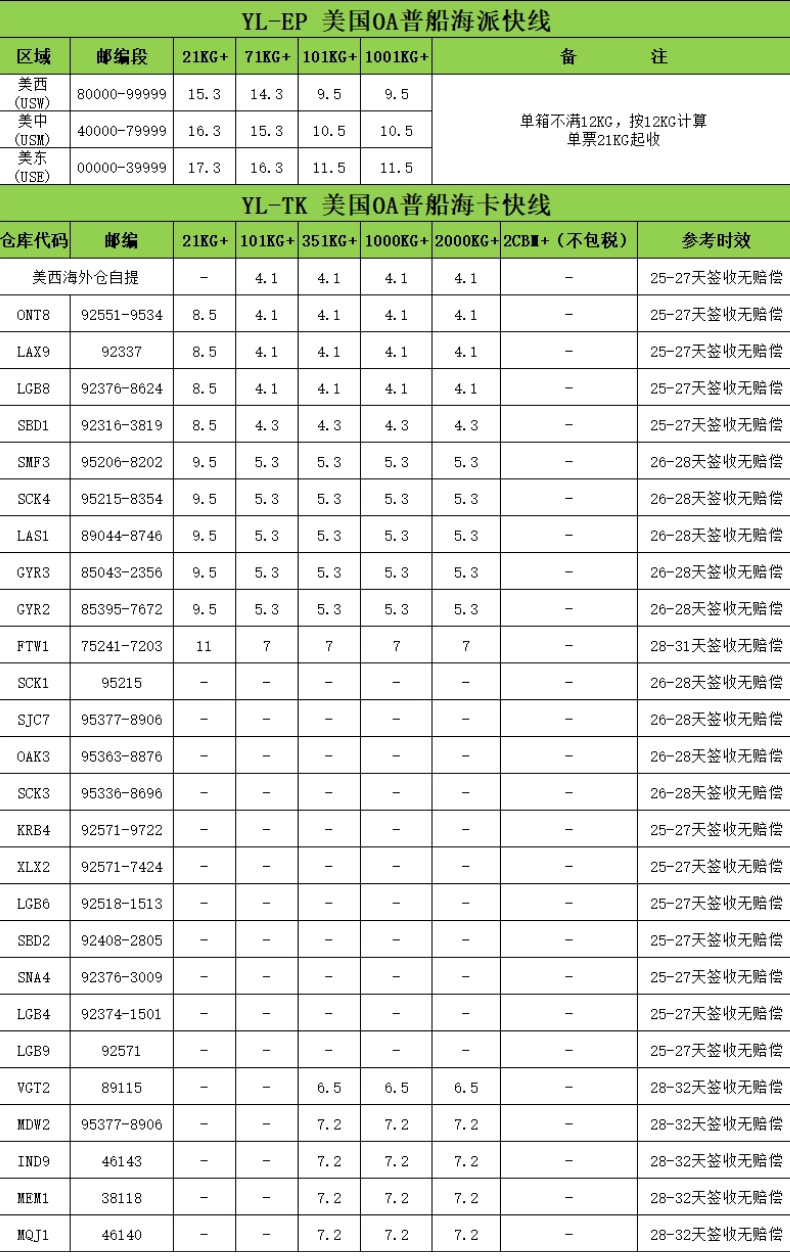 YL-EP 美国OA普船海派快线

| 区域 | 邮编段 | 21KG+ | 71KG+ | 101KG+ | 1001KG+ | 备 注 |
|---|---|---|---|---|---|---|
| 美西 (USW) | 80000-99999 | 15.3 | 14.3 | 9.5 | 9.5 | 单箱不满12KG，按12KG计算 单票21KG起收 |
| 美中 (USM) | 40000-79999 | 16.3 | 15.3 | 10.5 | 10.5 | |
| 美东 (USE) | 00000-39999 | 17.3 | 16.3 | 11.5 | 11.5 | |

YL-TK 美国OA普船海卡快线

| 仓库代码 | 邮编 | 21KG+ | 101KG+ | 351KG+ | 1000KG+ | 2000KG+ | 2CBM+（不包税） | 参考时效 |
|---|---|---|---|---|---|---|---|---|
| 美西海外仓自提 | | - | 4.1 | 4.1 | 4.1 | 4.1 | - | 25-27天签收无赔偿 |
| ONT8 | 92551-9534 | 8.5 | 4.1 | 4.1 | 4.1 | 4.1 | - | 25-27天签收无赔偿 |
| LAX9 | 92337 | 8.5 | 4.1 | 4.1 | 4.1 | 4.1 | - | 25-27天签收无赔偿 |
| LGB8 | 92376-8624 | 8.5 | 4.1 | 4.1 | 4.1 | 4.1 | - | 25-27天签收无赔偿 |
| SBD1 | 92316-3819 | 8.5 | 4.3 | 4.3 | 4.3 | 4.3 | - | 25-27天签收无赔偿 |
| SMF3 | 95206-8202 | 9.5 | 5.3 | 5.3 | 5.3 | 5.3 | - | 26-28天签收无赔偿 |
| SCK4 | 95215-8354 | 9.5 | 5.3 | 5.3 | 5.3 | 5.3 | - | 26-28天签收无赔偿 |
| LAS1 | 89044-8746 | 9.5 | 5.3 | 5.3 | 5.3 | 5.3 | - | 26-28天签收无赔偿 |
| GYR3 | 85043-2356 | 9.5 | 5.3 | 5.3 | 5.3 | 5.3 | - | 26-28天签收无赔偿 |
| GYR2 | 85395-7672 | 9.5 | 5.3 | 5.3 | 5.3 | 5.3 | - | 26-28天签收无赔偿 |
| FTW1 | 75241-7203 | 11 | 7 | 7 | 7 | 7 | - | 28-31天签收无赔偿 |
| SCK1 | 95215 | - | - | - | - | - | - | 26-28天签收无赔偿 |
| SJC7 | 95377-8906 | - | - | - | - | - | - | 26-28天签收无赔偿 |
| OAK3 | 95363-8876 | - | - | - | - | - | - | 26-28天签收无赔偿 |
| SCK3 | 95336-8696 | - | - | - | - | - | - | 26-28天签收无赔偿 |
| KRB4 | 92571-9722 | - | - | - | - | - | - | 25-27天签收无赔偿 |
| XLX2 | 92571-7424 | - | - | - | - | - | - | 25-27天签收无赔偿 |
| LGB6 | 92518-1513 | - | - | - | - | - | - | 25-27天签收无赔偿 |
| SBD2 | 92408-2805 | - | - | - | - | - | - | 25-27天签收无赔偿 |
| SNA4 | 92376-3009 | - | - | - | - | - | - | 25-27天签收无赔偿 |
| LGB4 | 92374-1501 | - | - | - | - | - | - | 25-27天签收无赔偿 |
| LGB9 | 92571 | - | - | - | - | - | - | 25-27天签收无赔偿 |
| VGT2 | 89115 | - | - | 6.5 | 6.5 | 6.5 | - | 28-32天签收无赔偿 |
| MDW2 | 95377-8906 | - | - | 7.2 | 7.2 | 7.2 | - | 28-32天签收无赔偿 |
| IND9 | 46143 | - | - | 7.2 | 7.2 | 7.2 | - | 28-32天签收无赔偿 |
| MEM1 | 38118 | - | - | 7.2 | 7.2 | 7.2 | - | 28-32天签收无赔偿 |
| MQJ1 | 46140 | - | - | 7.2 | 7.2 | 7.2 | - | 28-32天签收无赔偿 |